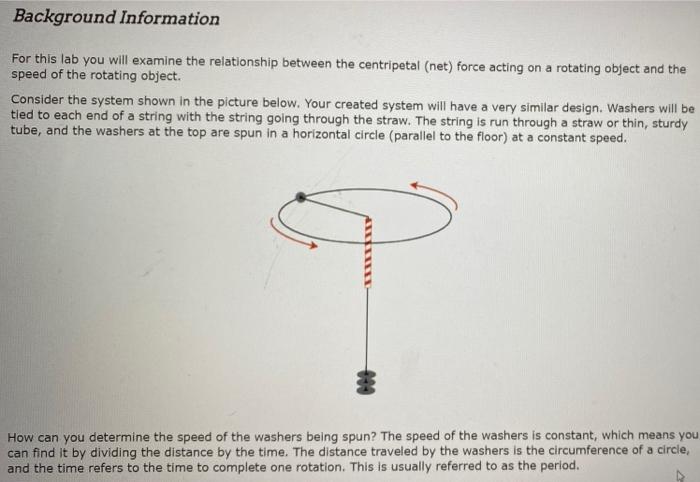 Background Information

For this lab you will examine the relationship between the centripetal (net) force acting on a rotating object and the speed of the rotating object.

Consider the system shown in the picture below. Your created system will have a very similar design. Washers will be tied to each end of a string with the string going through the straw. The string is run through a straw or thin, sturdy tube, and the washers at the top are spun in a horizontal circle (parallel to the floor) at a constant speed.

How can you determine the speed of the washers being spun? The speed of the washers is constant, which means you can find it by dividing the distance by the time. The distance traveled by the washers is the circumference of a circle, and the time refers to the time to complete one rotation. This is usually referred to as the period.